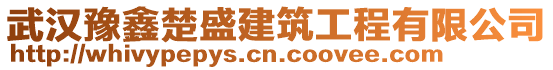 武汉豫鑫楚盛建筑工程有限公司
http://whivypepys.cn.coovee.com